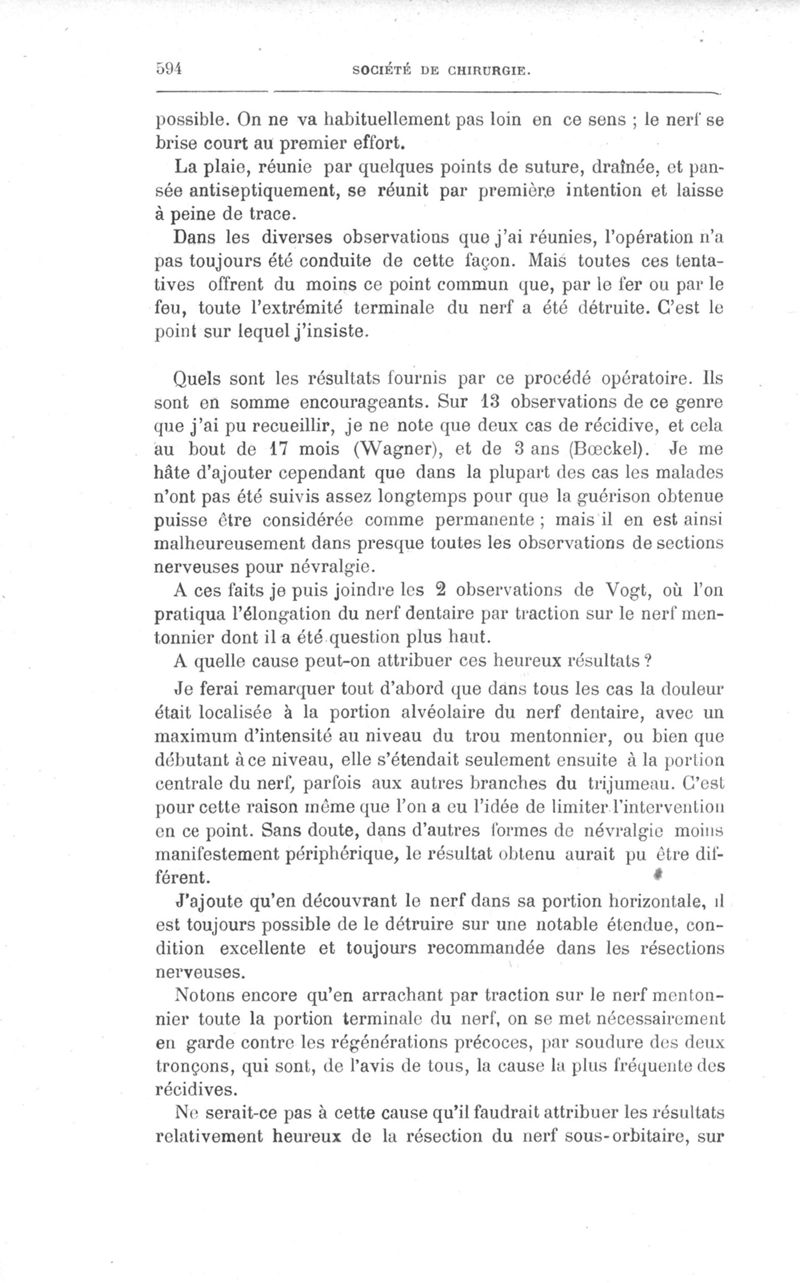 594 SOCIÉTÉ DE CHIRURGIE.

possible. On ne va habituellement pas loin en ce sens ; le nerf se brise court au premier effort.

La plaie, réunie par quelques points de suture, draînée, et pansée antiseptiquement, se réunit par première intention et laisse à peine de trace.

Dans les diverses observations que j'ai réunies, l'opération n'a pas toujours été conduite de cette façon. Mais toutes ces tentatives offrent du moins ce point commun que, par le fer ou par le feu, toute l'extrémité terminale du nerf a été détruite. C'est le point sur lequel j'insiste.

Quels sont les résultats fournis par ce procédé opératoire. Ils sont en somme encourageants. Sur 13 observations de ce genre que j'ai pu recueillir, je ne note que deux cas de récidive, et cela au bout de 17 mois (Wagner), et de 3 ans (Bœckel). Je me hâte d'ajouter cependant que dans la plupart des cas les malades n'ont pas été suivis assez longtemps pour que la guérison obtenue puisse être considérée comme permanente ; mais il en est ainsi malheureusement dans presque toutes les observations de sections nerveuses pour névralgie.

A ces faits je puis joindre les 2 observations de Vogt, où l'on pratiqua l'élongation du nerf dentaire par traction sur le nerf mentonnier dont il a été question plus haut.

A quelle cause peut-on attribuer ces heureux résultats ?

Je ferai remarquer tout d'abord que dans tous les cas la douleur était localisée à la portion alvéolaire du nerf dentaire, avec un maximum d'intensité au niveau du trou mentonnier, ou bien que débutant à ce niveau, elle s'étendait seulement ensuite à la portion centrale du nerf, parfois aux autres branches du trijumeau. C'est pour cette raison même que l'on a eu l'idée de limiter l'intervention en ce point. Sans doute, dans d'autres formes de névralgie moins manifestement périphérique, le résultat obtenu aurait pu être différent.

J'ajoute qu'en découvrant le nerf dans sa portion horizontale, il est toujours possible de le détruire sur une notable étendue, condition excellente et toujours recommandée dans les résections nerveuses.

Notons encore qu'en arrachant par traction sur le nerf mentonnier toute la portion terminale du nerf, on se met nécessairement en garde contre les régénérations précoces, par soudure des deux tronçons, qui sont, de l'avis de tous, la cause la plus fréquente des récidives.

Ne serait-ce pas à cette cause qu'il faudrait attribuer les résultats relativement heureux de la résection du nerf sous-orbitaire, sur